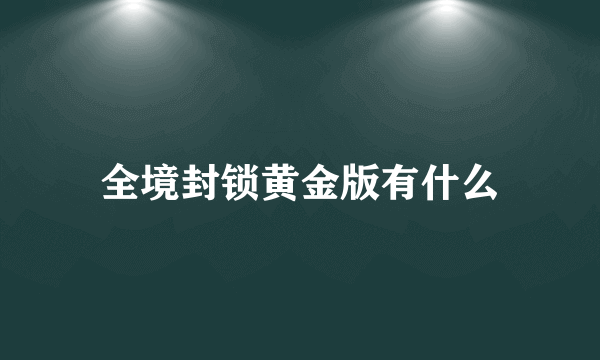 全境封锁黄金版有什么